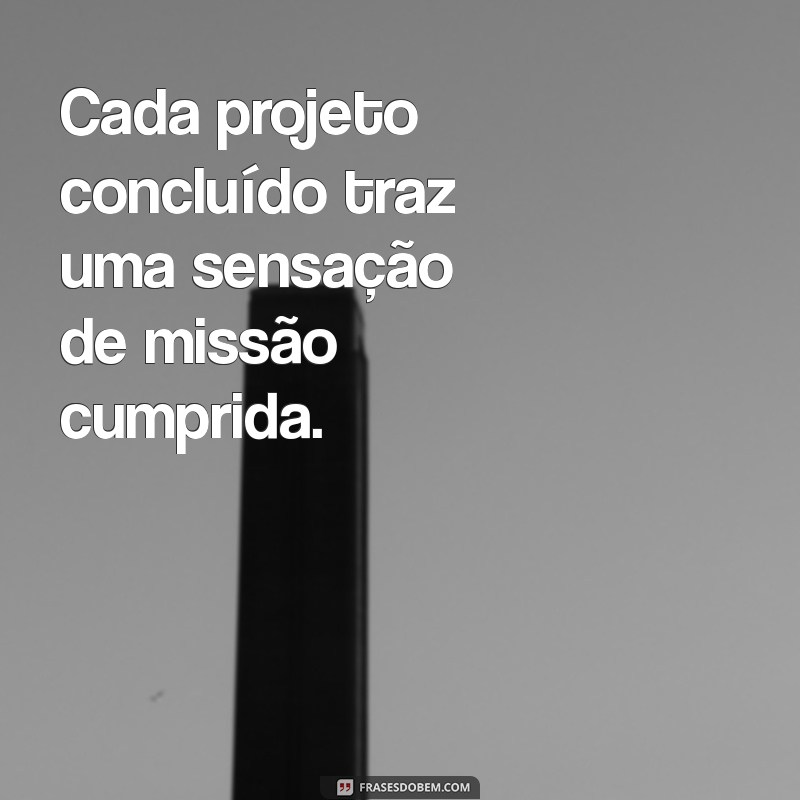 Cada projeto concluído traz uma sensação de missão cumprida.

FRASESDOBEM.COM